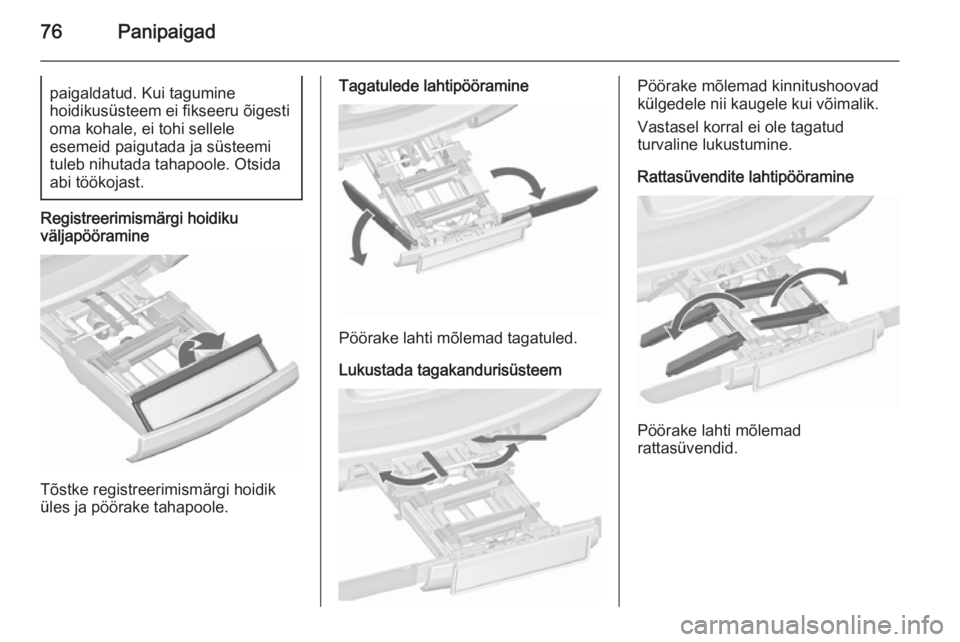 76 Panipaigad

paigaldatud. Kui tagumine hoidikusüsteem ei fikseeru õigesti oma kohale, ei tohi sellele esemeid paigutada ja süsteemi tuleb nihutada tahapoole. Otsida abi töökojast.

Registreerimismärgi hoidiku väljapööramine

Tõstke registreerimismärgi hoidik üles ja pöörake tahapoole.

Tagatulede lahtipööramine

Pöörake lahti mõlemad tagatuled.

Lukustada tagakandurisüsteem

Pöörake mõlemad kinnitushoovad külgedele nii kaugele kui võimalik.

Vastasel korral ei ole tagatud turvaline lukustumine.

Rattasüvendite lahtipööramine

Pöörake lahti mõlemad rattasüvendid.

carmanualsonline.info